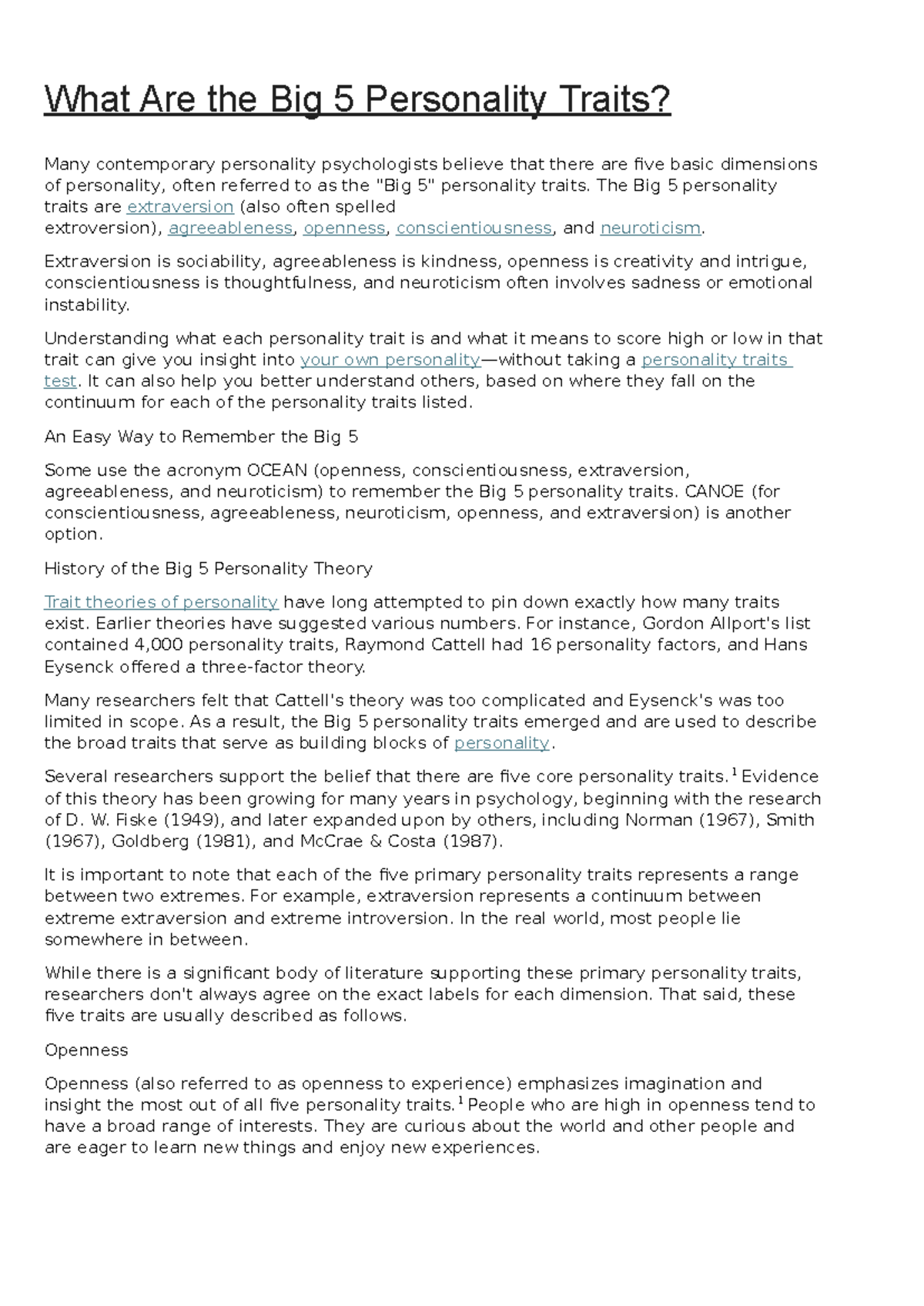 What Are the Big 5 Personality Traits?

Many contemporary personality psychologists believe that there are five basic dimensions of personality, often referred to as the "Big 5" personality traits. The Big 5 personality traits are extraversion (also often spelled extroversion), agreeableness, openness, conscientiousness, and neuroticism.

Extraversion is sociability, agreeableness is kindness, openness is creativity and intrigue, conscientiousness is thoughtfulness, and neuroticism often involves sadness or emotional instability.

Understanding what each personality trait is and what it means to score high or low in that trait can give you insight into your own personality—without taking a personality traits test. It can also help you better understand others, based on where they fall on the continuum for each of the personality traits listed.

An Easy Way to Remember the Big 5

Some use the acronym OCEAN (openness, conscientiousness, extraversion, agreeableness, and neuroticism) to remember the Big 5 personality traits. CANOE (for conscientiousness, agreeableness, neuroticism, openness, and extraversion) is another option.

History of the Big 5 Personality Theory

Trait theories of personality have long attempted to pin down exactly how many traits exist. Earlier theories have suggested various numbers. For instance, Gordon Allport's list contained 4,000 personality traits, Raymond Cattell had 16 personality factors, and Hans Eysenck offered a three-factor theory.

Many researchers felt that Cattell's theory was too complicated and Eysenck's was too limited in scope. As a result, the Big 5 personality traits emerged and are used to describe the broad traits that serve as building blocks of personality.

Several researchers support the belief that there are five core personality traits.$^{1}$ Evidence of this theory has been growing for many years in psychology, beginning with the research of D. W. Fiske (1949), and later expanded upon by others, including Norman (1967), Smith (1967), Goldberg (1981), and McCrae & Costa (1987).

It is important to note that each of the five primary personality traits represents a range between two extremes. For example, extraversion represents a continuum between extreme extraversion and extreme introversion. In the real world, most people lie somewhere in between.

While there is a significant body of literature supporting these primary personality traits, researchers don't always agree on the exact labels for each dimension. That said, these five traits are usually described as follows.

Openness

Openness (also referred to as openness to experience) emphasizes imagination and insight the most out of all five personality traits.$^{1}$ People who are high in openness tend to have a broad range of interests. They are curious about the world and other people and are eager to learn new things and enjoy new experiences.